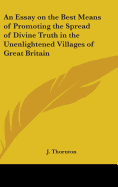 An Essay on the Best Means of Promoting the Spread of Divine Truth in the Unenlightened Villages of Great Britain

J. Thornton